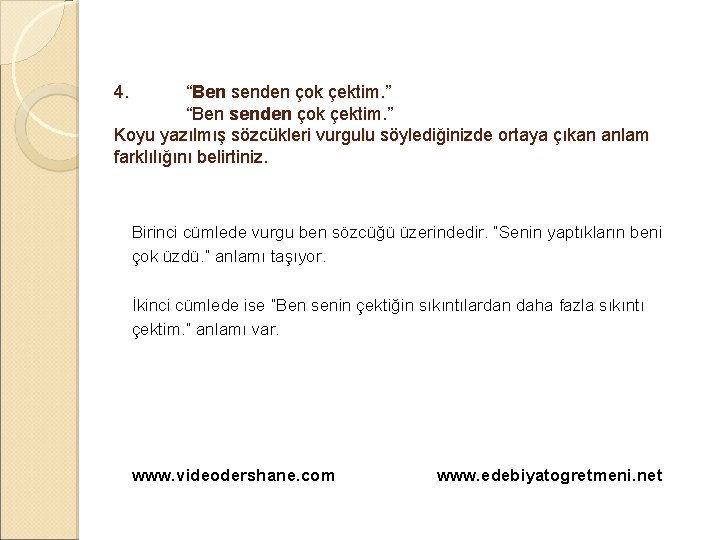 4. “Ben senden çok çektim.”
“Ben senden çok çektim.”
Koyu yazılmış sözcükleri vurgulu söylediğinizde ortaya çıkan anlam farklılığını belirtiniz.

Birinci cümlede vurgu ben sözcüğü üzerindedir. "Senin yaptıkların beni çok üzdü." anlamı taşıyor.

İkinci cümlede ise "Ben senin çektiğin sıkıntılardan daha fazla sıkıntı çektim." anlamı var.

www.videodershane.com www.edebiyatogretmeni.net